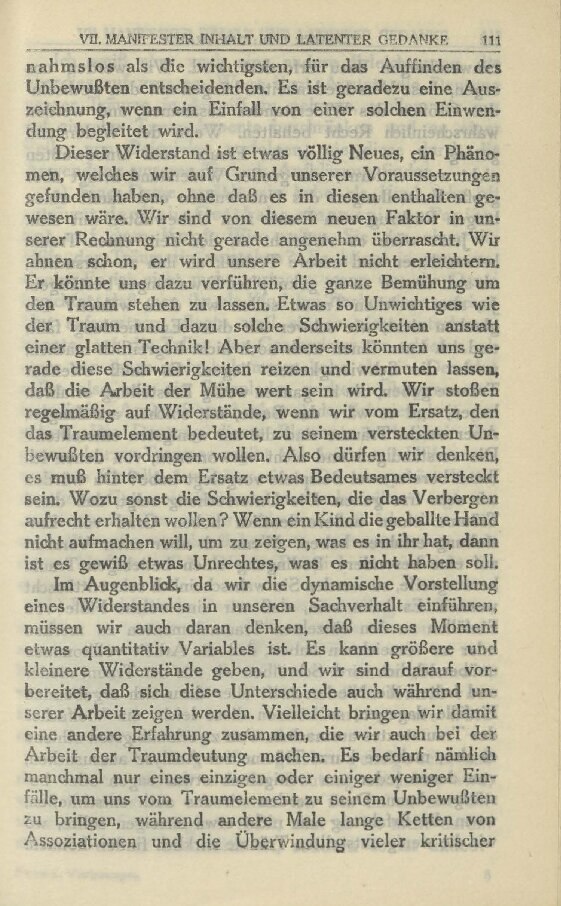 VII. MANIFESTER INHALT UND LATENTER GEDANKE 111

nahmslos als die wichtigsten, für das Auffinden des Unbewußten entscheidenden. Es ist geradezu eine Auszeichnung, wenn ein Einfall von einer solchen Einwendung begleitet wird.

Dieser Widerstand ist etwas völlig Neues, ein Phänomen, welches wir auf Grund unserer Voraussetzungen gefunden haben, ohne daß es in diesen enthalten gewesen wäre. Wir sind von diesem neuen Faktor in unserer Rechnung nicht gerade angenehm überrascht. Wir ahnen schon, er wird unsere Arbeit nicht erleichtern. Er könnte uns dazu verführen, die ganze Bemühung um den Traum stehen zu lassen. Etwas so Unwichtiges wie der Traum und dazu solche Schwierigkeiten anstatt einer glatten Technik! Aber anderseits könnten uns gerade diese Schwierigkeiten reizen und vermuten lassen, daß die Arbeit der Mühe wert sein wird. Wir stoßen regelmäßig auf Widerstände, wenn wir vom Ersatz, den das Traumelement bedeutet, zu seinem versteckten Unbewußten vordringen wollen. Also dürfen wir denken, es muß hinter dem Ersatz etwas Bedeutsames versteckt sein. Wozu sonst die Schwierigkeiten, die das Verbergen aufrecht erhalten wollen? Wenn ein Kind die geballte Hand nicht aufmachen will, um zu zeigen, was es in ihr hat, dann ist es gewiß etwas Unrechtes, was es nicht haben soll.

Im Augenblick, da wir die dynamische Vorstellung eines Widerstandes in unseren Sachverhalt einführen, müssen wir auch daran denken, daß dieses Moment etwas quantitativ Variables ist. Es kann größere und kleinere Widerstände geben, und wir sind darauf vorbereitet, daß sich diese Unterschiede auch während unserer Arbeit zeigen werden. Vielleicht bringen wir damit eine andere Erfahrung zusammen, die wir auch bei der Arbeit der Traumdeutung machen. Es bedarf nämlich manchmal nur eines einzigen oder einiger weniger Einfälle, um uns vom Traumelement zu seinem Unbewußten zu bringen, während andere Male lange Ketten von Assoziationen und die Überwindung vieler kritischer